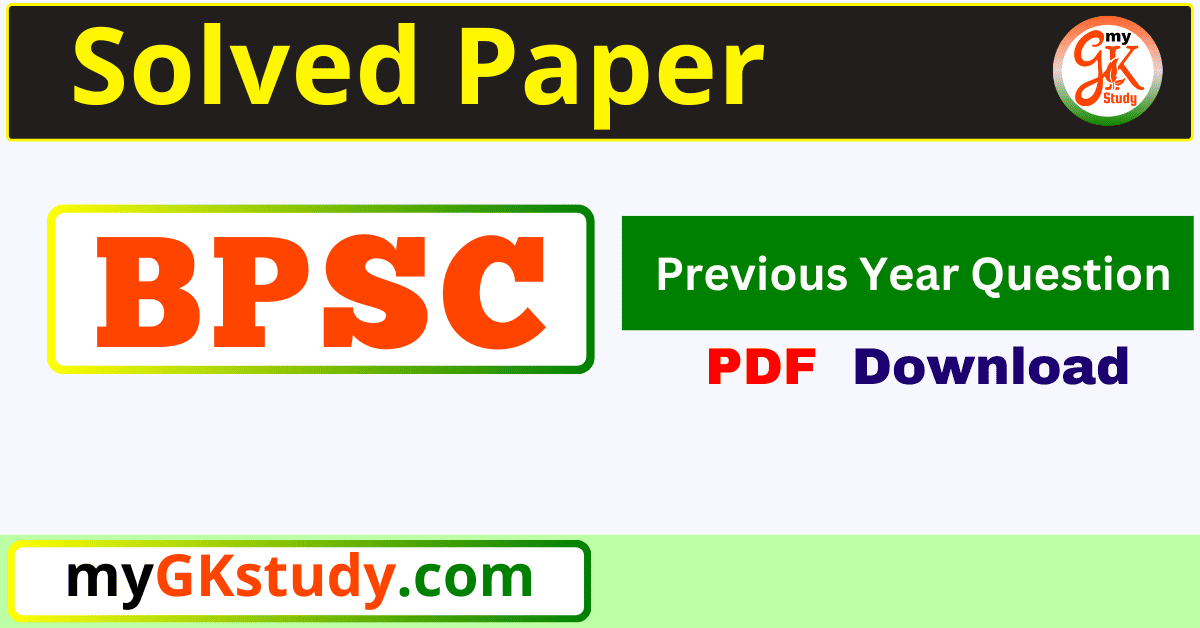 Solved Paper

my GK Study

BPSC

Previous Year Question

PDF Download

myGKstudy.com